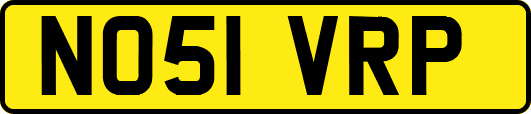 NO51 VRP